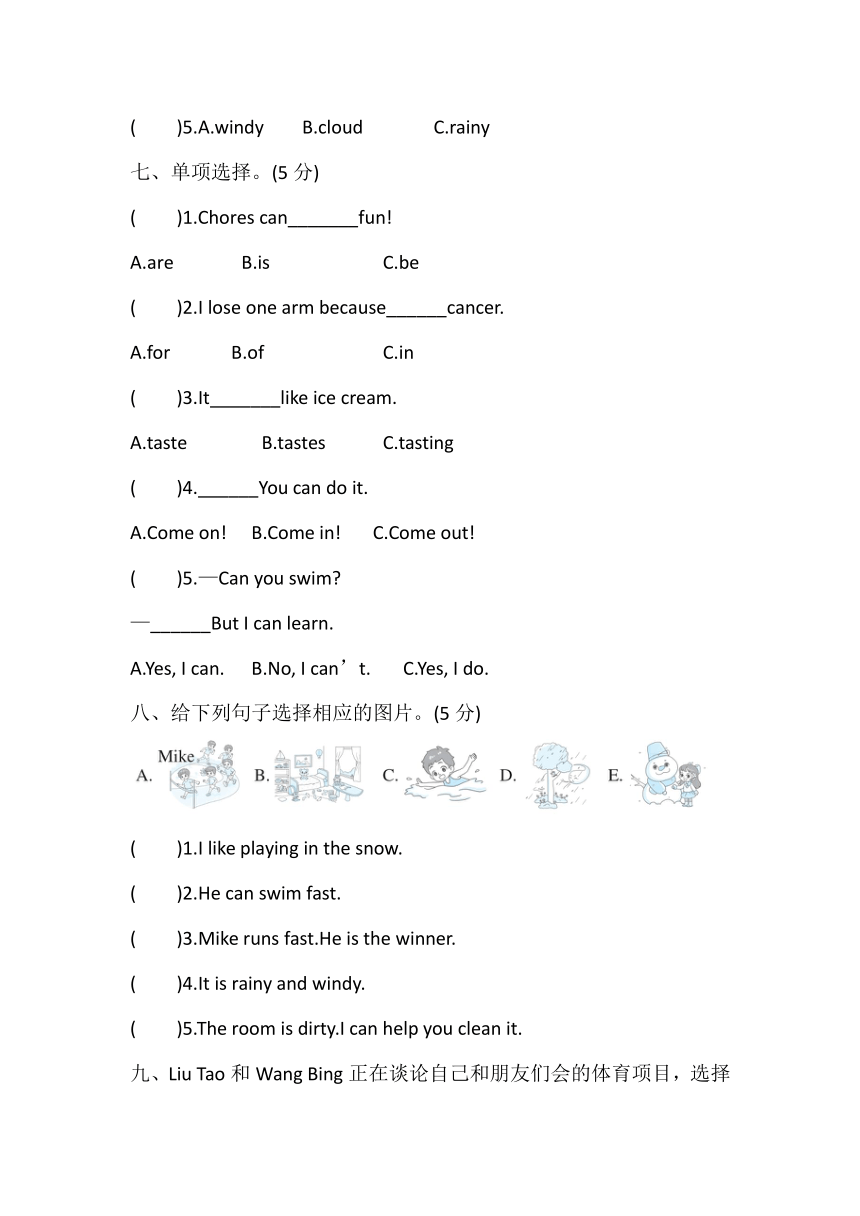 (　　)5.A.windy　　B.cloud　　C.rainy

七、单项选择。(5 分)

(　　)1.Chores can_______fun!

A.are　　B.is　　C.be

(　　)2.I lose one arm because______cancer.

A.for　　B.of　　C.in

(　　)3.It_______like ice cream.

A.taste　　B.tastes　　C.tasting

(　　)4.______You can do it.

A.Come on!　B.Come in!　C.Come out!

(　　)5.—Can you swim?

—______But I can learn.

A.Yes, I can.　B.No, I can’t.　C.Yes, I do.

八、给下列句子选择相应的图片。(5 分)

A. Mike　B.　C.　D.　E.

(　　)1.I like playing in the snow.

(　　)2.He can swim fast.

(　　)3.Mike runs fast.He is the winner.

(　　)4.It is rainy and windy.

(　　)5.The room is dirty.I can help you clean it.

九、Liu Tao 和 Wang Bing 正在谈论自己和朋友们会的体育项目，选择